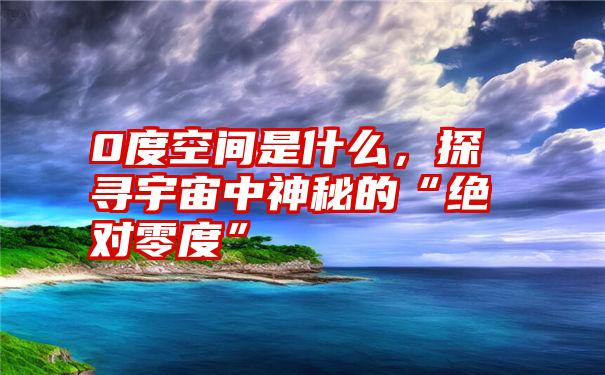 0度空间是什么，探寻宇宙中神秘的“绝对零度”